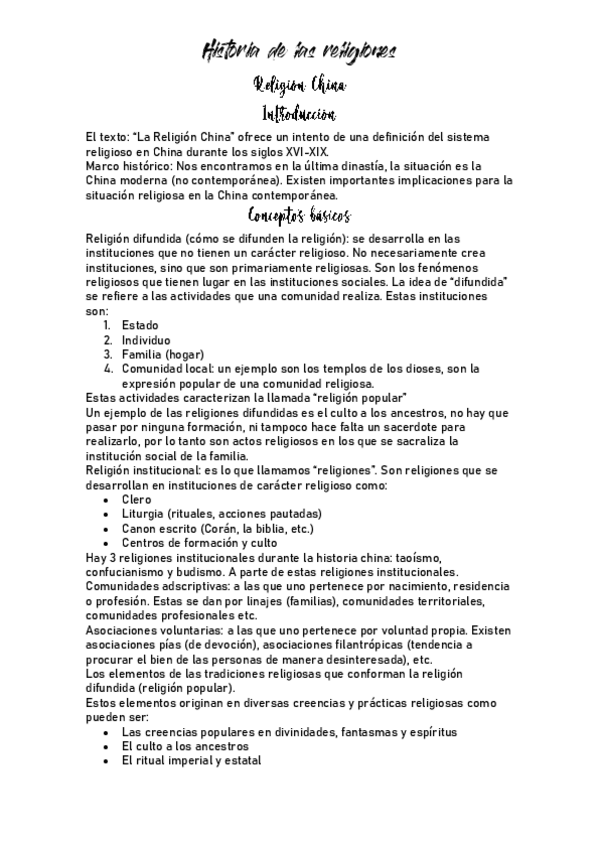 Historia de las religiones

Religion China

Introducción

El texto: "La Religión China" ofrece un intento de una definición del sistema religioso en China durante los siglos XVI-XIX.
Marco histórico: Nos encontramos en la última dinastía, la situación es la China moderna (no contemporánea). Existen importantes implicaciones para la situación religiosa en la China contemporánea.

Conceptos básicos

Religión difundida (cómo se difunden la religión): se desarrolla en las instituciones que no tienen un carácter religioso. No necesariamente crea instituciones, sino que son primariamente religiosas. Son los fenómenos religiosos que tienen lugar en las instituciones sociales. La idea de "difundida" se refiere a las actividades que una comunidad realiza. Estas instituciones son:
1. Estado
2. Individuo
3. Familia (hogar)
4. Comunidad local: un ejemplo son los templos de los dioses, son la expresión popular de una comunidad religiosa.
Estas actividades caracterizan la llamada "religión popular"
Un ejemplo de las religiones difundidas es el culto a los ancestros, no hay que pasar por ninguna formación, ni tampoco hace falta un sacerdote para realizarlo, por lo tanto son actos religiosos en los que se sacraliza la institución social de la familia.
Religión institucional: es lo que llamamos "religiones". Son religiones que se desarrollan en instituciones de carácter religioso como:
• Clero
• Liturgia (rituales, acciones pautadas)
• Canon escrito (Corán, la biblia, etc.)
• Centros de formación y culto
Hay 3 religiones institucionales durante la historia china: taoísmo, confucianismo y budismo. A parte de estas religiones institucionales.
Comunidades adscriptivas: a las que uno pertenece por nacimiento, residencia o profesión. Estas se dan por linajes (familias), comunidades territoriales, comunidades profesionales etc.
Asociaciones voluntarias: a las que uno pertenece por voluntad propia. Existen asociaciones pías (de devoción), asociaciones filantrópicas (tendencia a procurar el bien de las personas de manera desinteresada), etc.
Los elementos de las tradiciones religiosas que conforman la religión difundida (religión popular).
Estos elementos originan en diversas creencias y prácticas religiosas como pueden ser:
• Las creencias populares en divinidades, fantasmas y espíritus
• El culto a los ancestros
• El ritual imperial y estatal